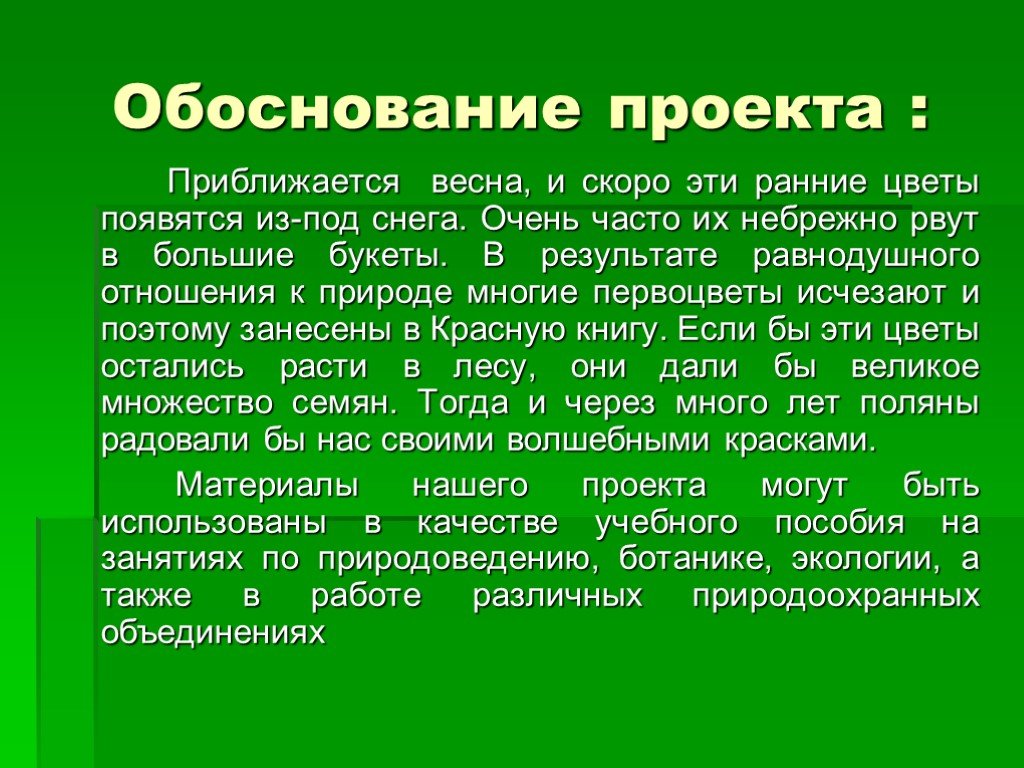 Обоснование проекта :

Приближается весна, и скоро эти ранние цветы появятся из-под снега. Очень часто их небрежно рвут в большие букеты. В результате равнодушного отношения к природе многие первоцветы исчезают и поэтому занесены в Красную книгу. Если бы эти цветы остались расти в лесу, они дали бы великое множество семян. Тогда и через много лет поляны радовали бы нас своими волшебными красками.

Материалы нашего проекта могут быть использованы в качестве учебного пособия на занятиях по природоведению, ботанике, экологии, а также в работе различных природоохранных объединениях